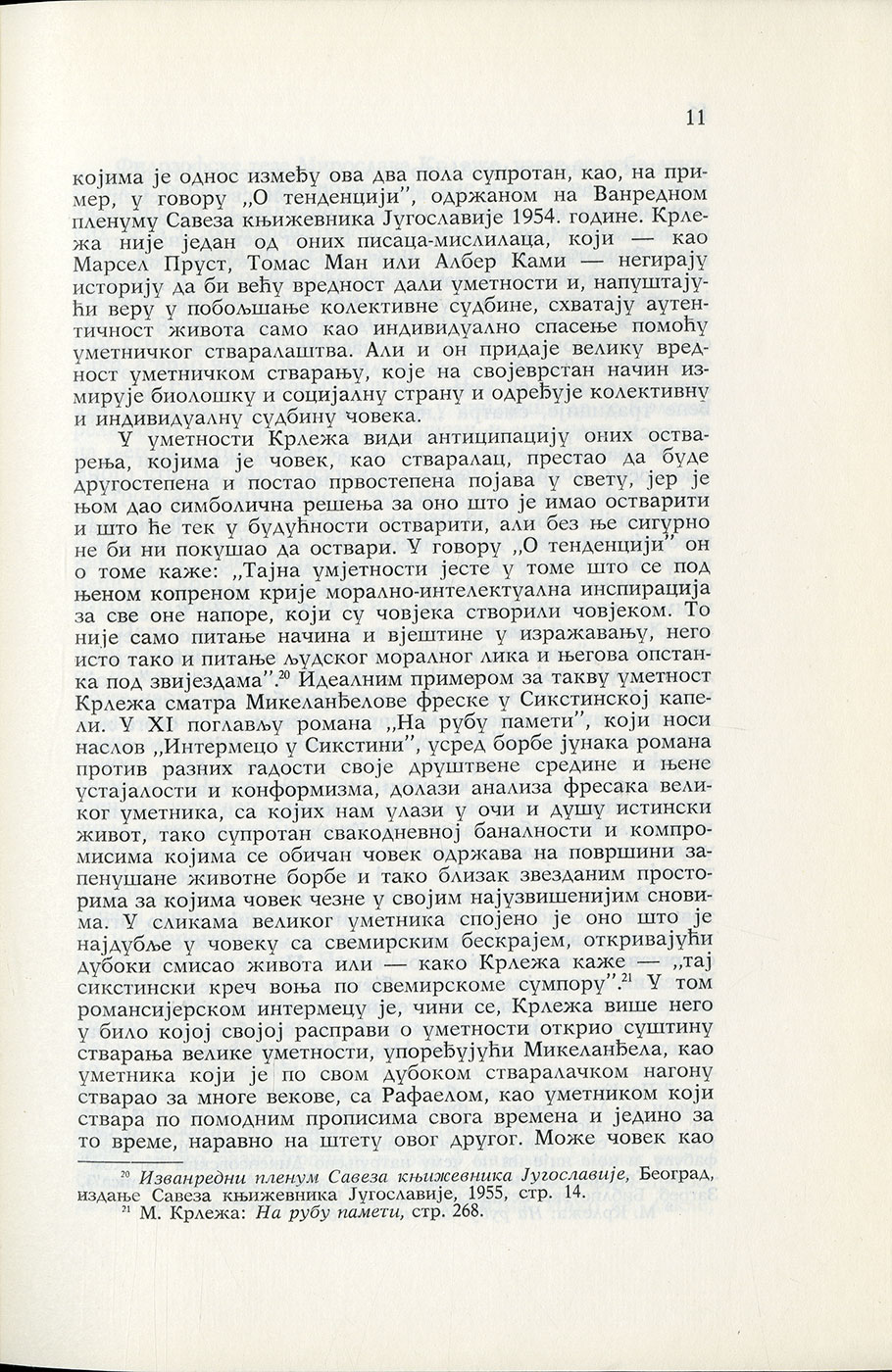 11

којима је однос између ова два пола супротан, као, на пример, у говору „О тенденцији", одржаном на Ванредном пленуму Савеза књижевника Југославије 1954. године. Крлежа није један од оних писаца-мислилаца, који — као Марсел Пруст, Томас Ман или Албер Ками — негирају историју да би већу вредност дали уметности и, напуштајући веру у побољшање колективне судбине, схватају аутентичност живота само као индивидуално спасење помоћу уметничког стваралаштва. Али и он придаје велику вредност уметничком стварању, које на својеврстан начин измирује биолошку и социјалну страну и одређује колективну и индивидуалну судбину човека.

У уметности Крлежа види антиципацију оних остварења, којима је човек, као стваралац, престао да буде другостепена и постао првостепена појава у свету, јер је њом дао симболична решења за оно што је имао остварити и што ће тек у будућности остварити, али без ње сигурно не би ни покушао да оствари. У говору „О тенденцији" он о томе каже: „Тајна умјетности јесте у томе што се под њеном копреном крије морално-интелектуална инспирација за све оне напоре, који су човјека створили човјеком. То није само питање начина и вјештине у изражавању, него исто тако и питање људског моралног лика и његова опстанка под звијездама".$^{20}$ Идеалним примером за такву уметност Крлежа сматра Микеланђелове фреске у Сикстинској капели. У XI поглављу романа „На рубу памети", који носи наслов „Интермецо у Сикстини", усред борбе јунака романа против разних гадости своје друштвене средине и њене устајалости и конформизма, долази анализа фресака великог уметника, са којих нам улази у очи и душу истински живот, тако супротан свакодневној баналности и компромисима којима се обичан човек одржава на површини запенушане животне борбе и тако близак звезданим просторима за којима човек чезне у својим најузвишенијим сновима. У сликама великог уметника спојено је оно што је најдубље у човеку са свемирским бескрајем, откривајући дубоки смисао живота или — како Крлежа каже — „тај сикстински креч воња по свемирскоме сумпору".$^{21}$ У том романсијерском интермецу је, чини се, Крлежа више него у било којој својој расправи о уметности открио суштину стварања велике уметности, упоређујући Микеланђела, као уметника који је по свом дубоком стваралачком нагону стварао за многе векове, са Рафаелом, као уметником који ствара по помодним прописима свога времена и једино за то време, наравно на штету овог другог. Може човек као

$^{20}$ Изванредни пленум Савеза књижевника Југославије, Београд, издање Савеза књижевника Југославије, 1955, стр. 14.
$^{21}$ М. Крлежа: На рубу памети, стр. 268.